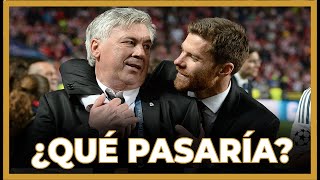 ¿QUÉ PASARÍA?